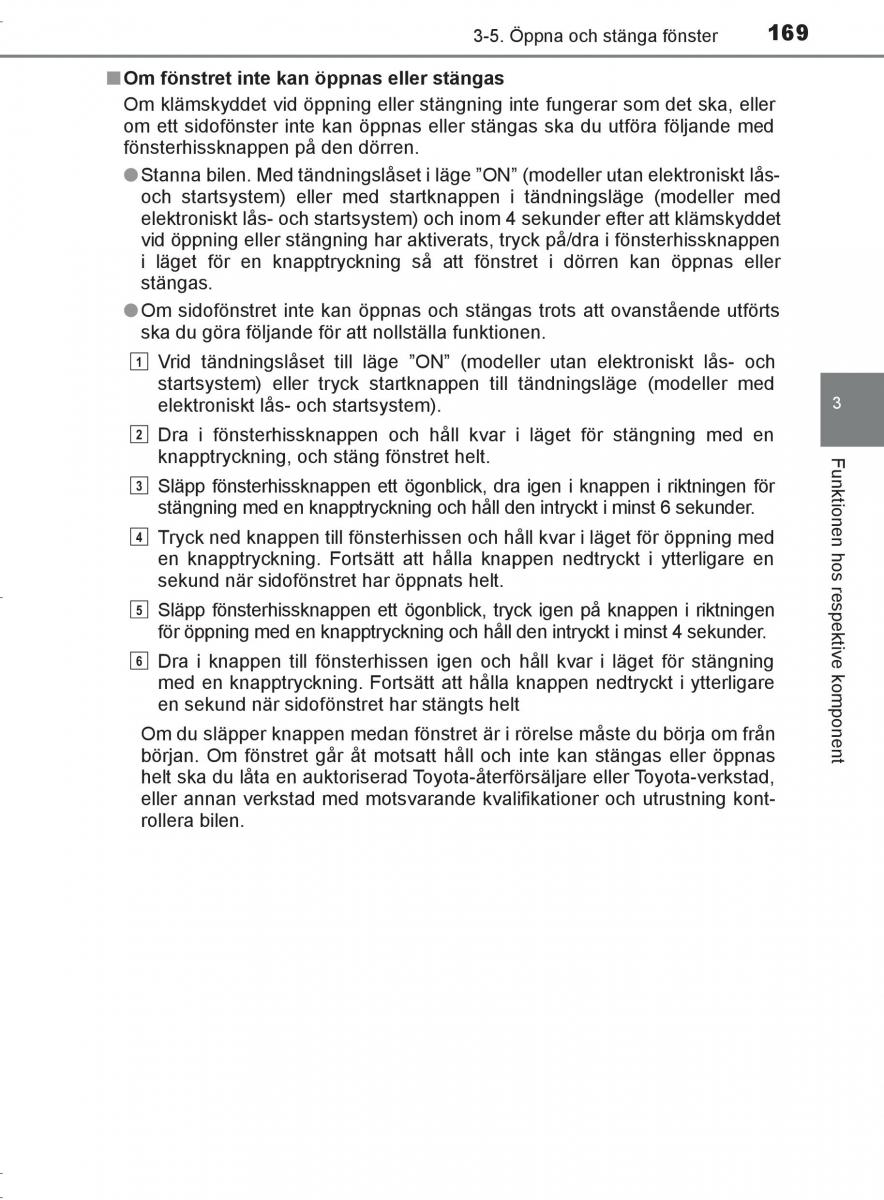 3-5. Öppna och stänga fönster 169

■ Om fönstret inte kan öppnas eller stängas

Om klämskyddet vid öppning eller stängning inte fungerar som det ska, eller om ett sidofönster inte kan öppnas eller stängas ska du utföra följande med fönsterhissknappen på den dörren.

● Stanna bilen. Med tändningslåset i läge ”ON” (modeller utan elektroniskt lås- och startsystem) eller med startknappen i tändningsläge (modeller med elektroniskt lås- och startsystem) och inom 4 sekunder efter att klämskyddet vid öppning eller stängning har aktiverats, tryck på/dra i fönsterhissknappen i läget för en knapptryckning så att fönstret i dörren kan öppnas eller stängas.

● Om sidofönstret inte kan öppnas och stängas trots att ovanstående utförts ska du göra följande för att nollställa funktionen.

1 Vrid tändningslåset till läge ”ON” (modeller utan elektroniskt lås- och startsystem) eller tryck startknappen till tändningsläge (modeller med elektroniskt lås- och startsystem).

2 Dra i fönsterhissknappen och håll kvar i läget för stängning med en knapptryckning, och stäng fönstret helt.

3 Släpp fönsterhissknappen ett ögonblick, dra igen i knappen i riktningen för stängning med en knapptryckning och håll den intryckt i minst 6 sekunder.

4 Tryck ned knappen till fönsterhissen och håll kvar i läget för öppning med en knapptryckning. Fortsätt att hålla knappen nedtryckt i ytterligare en sekund när sidofönstret har öppnats helt.

5 Släpp fönsterhissknappen ett ögonblick, tryck igen på knappen i riktningen för öppning med en knapptryckning och håll den intryckt i minst 4 sekunder.

6 Dra i knappen till fönsterhissen igen och håll kvar i läget för stängning med en knapptryckning. Fortsätt att hålla knappen nedtryckt i ytterligare en sekund när sidofönstret har stängts helt

Om du släpper knappen medan fönstret är i rörelse måste du börja om från början. Om fönstret går åt motsatt håll och inte kan stängas eller öppnas helt ska du låta en auktoriserad Toyota-återförsäljare eller Toyota-verkstad, eller annan verkstad med motsvarande kvalifikationer och utrustning kontrollera bilen.

3

Funktionen hos respektive komponent